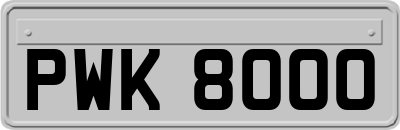 PWK 8000